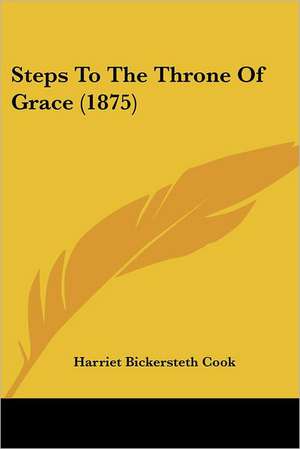 Steps To The Throne Of Grace (1875)

Harriet Bickersteth Cook